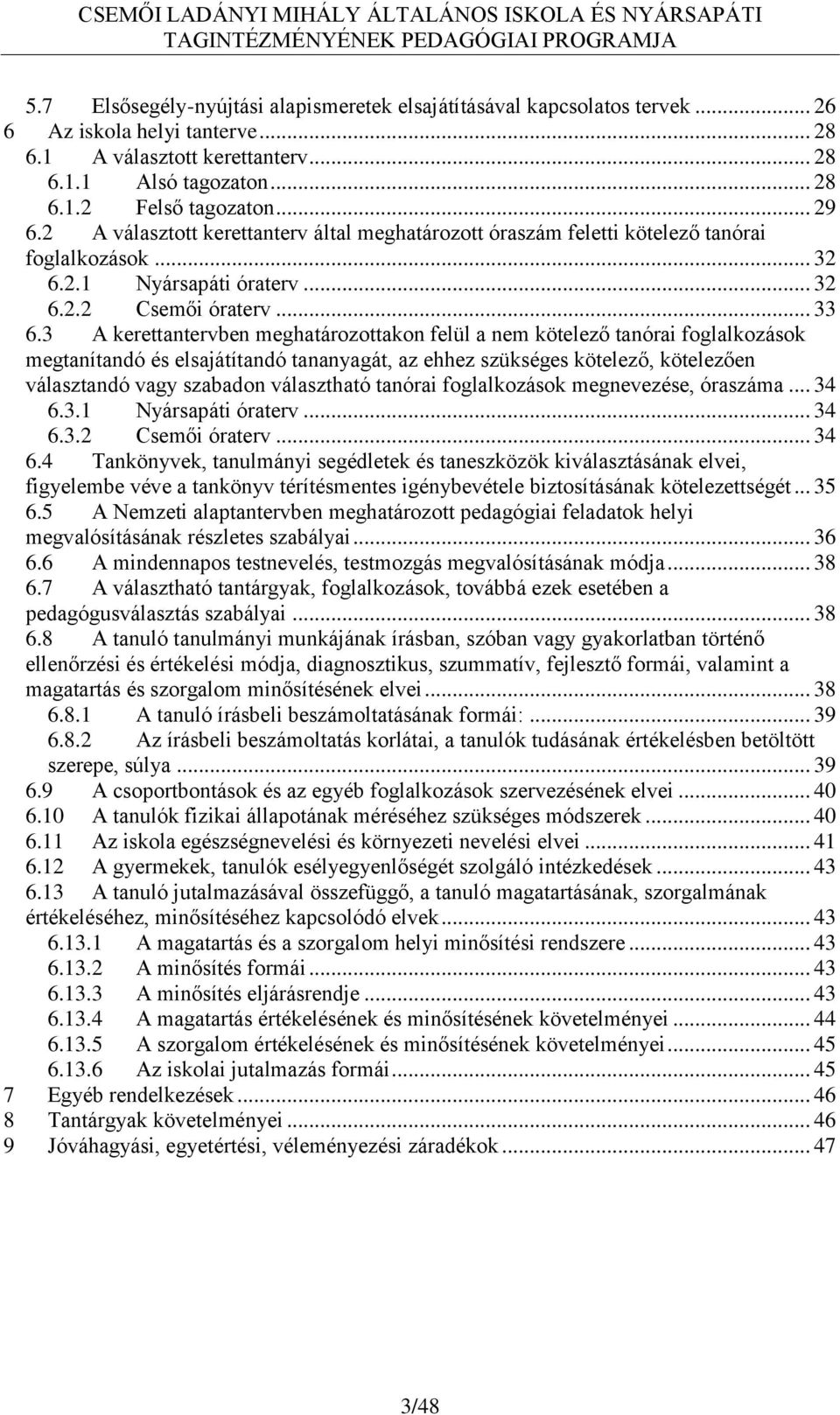 CSEMŐI LADÁNYI MIHÁLY ÁLTALÁNOS ISKOLA ÉS NYÁRSAPÁTI TAGINTÉZMÉNYÉNEK PEDAGÓGIAI PROGRAMJA

5.7 Elsősegély-nyújtási alapismeretek elsajátításával kapcsolatos tervek ... 26
6 Az iskola helyi tanterve ... 28
6.1 A választott kerettanterv ... 28
6.1.1 Alsó tagozaton ... 28
6.1.2 Felső tagozaton ... 29
6.2 A választott kerettanterv által meghatározott óraszám feletti kötelező tanórai foglalkozások ... 32
6.2.1 Nyársapáti óraterv ... 32
6.2.2 Csemői óraterv ... 33
6.3 A kerettantervben meghatározottakon felül a nem kötelező tanórai foglalkozások megtanítandó és elsajátítandó tananyagát, az ehhez szükséges kötelező, kötelezően választandó vagy szabadon választható tanórai foglalkozások megnevezése, óraszáma ... 34
6.3.1 Nyársapáti óraterv ... 34
6.3.2 Csemői óraterv ... 34
6.4 Tankönyvek, tanulmányi segédletek és taneszközök kiválasztásának elvei, figyelembe véve a tankönyv térítésmentes igénybevétele biztosításának kötelezettségét ... 35
6.5 A Nemzeti alaptantervben meghatározott pedagógiai feladatok helyi megvalósításának részletes szabályai ... 36
6.6 A mindennapos testnevelés, testmozgás megvalósításának módja ... 38
6.7 A választható tantárgyak, foglalkozások, továbbá ezek esetében a pedagógusválasztás szabályai ... 38
6.8 A tanuló tanulmányi munkájának írásban, szóban vagy gyakorlatban történő ellenőrzési és értékelési módja, diagnosztikus, szummatív, fejlesztő formái, valamint a magatartás és szorgalom minősítésének elvei ... 38
6.8.1 A tanuló írásbeli beszámoltatásának formái: ... 39
6.8.2 Az írásbeli beszámoltatás korlátai, a tanulók tudásának értékelésben betöltött szerepe, súlya ... 39
6.9 A csoportbontások és az egyéb foglalkozások szervezésének elvei ... 40
6.10 A tanulók fizikai állapotának méréséhez szükséges módszerek ... 40
6.11 Az iskola egészségnevelési és környezeti nevelési elvei ... 41
6.12 A gyermekek, tanulók esélyegyenlőségét szolgáló intézkedések ... 43
6.13 A tanuló jutalmazásával összefüggő, a tanuló magatartásának, szorgalmának értékeléséhez, minősítéséhez kapcsolódó elvek ... 43
6.13.1 A magatartás és a szorgalom helyi minősítési rendszere ... 43
6.13.2 A minősítés formái ... 43
6.13.3 A minősítés eljárásrendje ... 43
6.13.4 A magatartás értékelésének és minősítésének követelményei ... 44
6.13.5 A szorgalom értékelésének és minősítésének követelményei ... 45
6.13.6 Az iskolai jutalmazás formái ... 45
7 Egyéb rendelkezések ... 46
8 Tantárgyak követelményei ... 46
9 Jóváhagyási, egyetértési, véleményezési záradékok ... 47

3/48